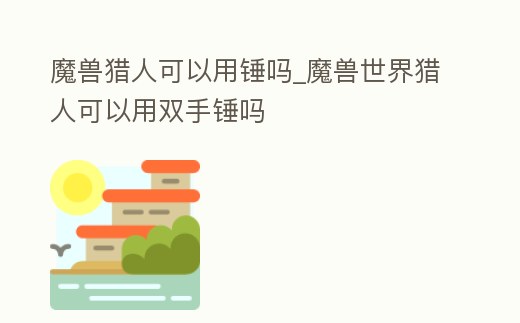 魔兽猎人可以用锤吗_魔兽世界猎人可以用双手锤吗